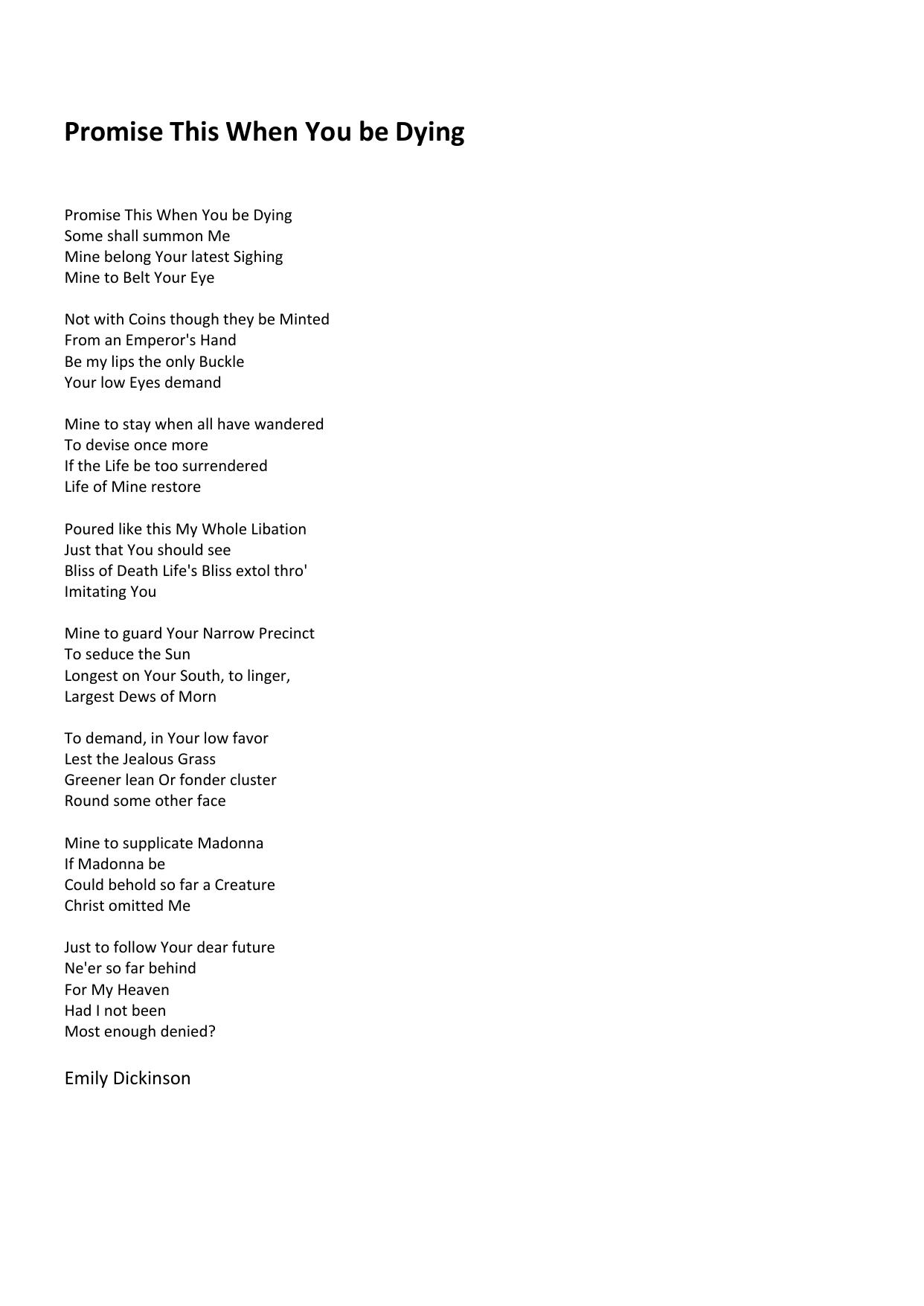 Promise This When You be Dying

Promise This When You be Dying
Some shall summon Me
Mine belong Your latest Sighing
Mine to Belt Your Eye

Not with Coins though they be Minted
From an Emperor's Hand
Be my lips the only Buckle
Your low Eyes demand

Mine to stay when all have wandered
To devise once more
If the Life be too surrendered
Life of Mine restore

Poured like this My Whole Libation
Just that You should see
Bliss of Death Life's Bliss extol thro'
Imitating You

Mine to guard Your Narrow Precinct
To seduce the Sun
Longest on Your South, to linger,
Largest Dews of Morn

To demand, in Your low favor
Lest the Jealous Grass
Greener lean Or fonder cluster
Round some other face

Mine to supplicate Madonna
If Madonna be
Could behold so far a Creature
Christ omitted Me

Just to follow Your dear future
Ne'er so far behind
For My Heaven
Had I not been
Most enough denied?

Emily Dickinson